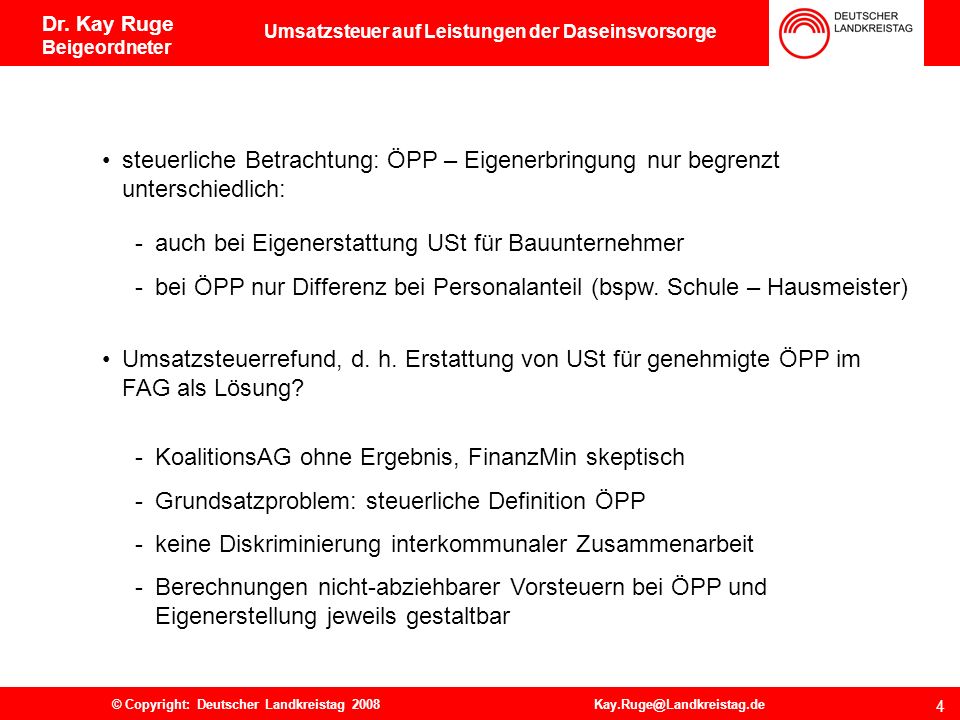 Dr. Kay Ruge
Beigeordneter

Umsatzsteuer auf Leistungen der Daseinsvorsorge

DEUTSCHER LANDKREISTAG

• steuerliche Betrachtung: ÖPP – Eigenerbringung nur begrenzt unterschiedlich:

- auch bei Eigenerstattung USt für Bauunternehmer
- bei ÖPP nur Differenz bei Personalanteil (bspw. Schule – Hausmeister)

• Umsatzsteuerrefund, d. h. Erstattung von USt für genehmigte ÖPP im FAG als Lösung?

- KoalitionsAG ohne Ergebnis, FinanzMin skeptisch
- Grundsatzproblem: steuerliche Definition ÖPP
- keine Diskriminierung interkommunaler Zusammenarbeit
- Berechnungen nicht-abziehbarer Vorsteuern bei ÖPP und Eigenerstellung jeweils gestaltbar

© Copyright: Deutscher Landkreistag 2008 Kay.Ruge@Landkreistag.de 4